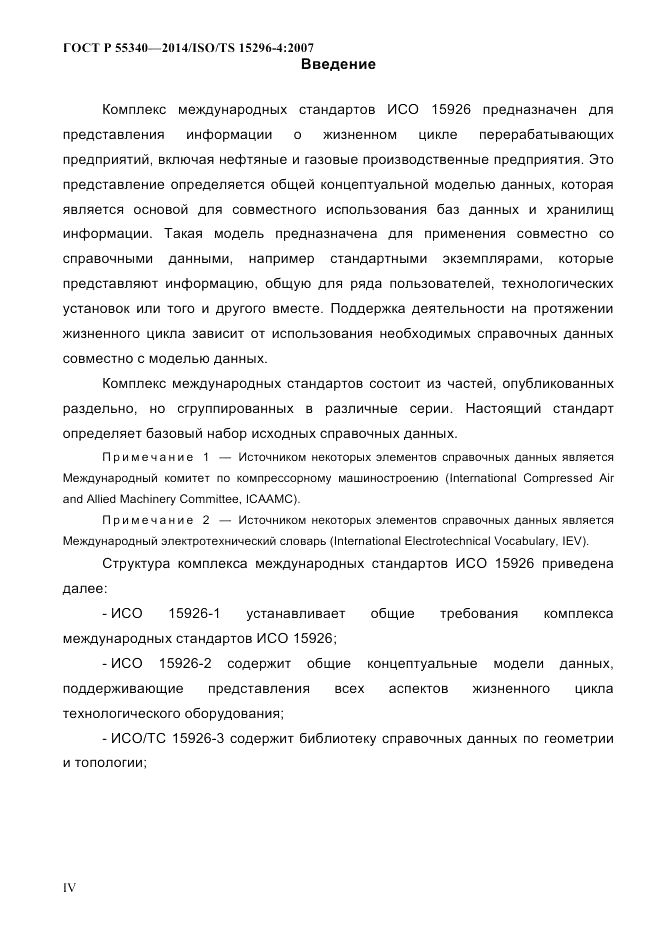 ГОСТ Р 55340—2014/ISO/TS 15296-4:2007

Введение

Комплекс международных стандартов ИСО 15926 предназначен для представления информации о жизненном цикле перерабатывающих предприятий, включая нефтяные и газовые производственные предприятия. Это представление определяется общей концептуальной моделью данных, которая является основой для совместного использования баз данных и хранилищ информации. Такая модель предназначена для применения совместно со справочными данными, например стандартными экземплярами, которые представляют информацию, общую для ряда пользователей, технологических установок или того и другого вместе. Поддержка деятельности на протяжении жизненного цикла зависит от использования необходимых справочных данных совместно с моделью данных.

Комплекс международных стандартов состоит из частей, опубликованных раздельно, но сгруппированных в различные серии. Настоящий стандарт определяет базовый набор исходных справочных данных.

Примечание 1 — Источником некоторых элементов справочных данных является Международный комитет по компрессорному машиностроению (International Compressed Air and Allied Machinery Committee, ICAAMC).

Примечание 2 — Источником некоторых элементов справочных данных является Международный электротехнический словарь (International Electrotechnical Vocabulary, IEV).

Структура комплекса международных стандартов ИСО 15926 приведена далее:

- ИСО 15926-1 устанавливает общие требования комплекса международных стандартов ИСО 15926;

- ИСО 15926-2 содержит общие концептуальные модели данных, поддерживающие представления всех аспектов жизненного цикла технологического оборудования;

- ИСО/ТС 15926-3 содержит библиотеку справочных данных по геометрии и топологии;

IV